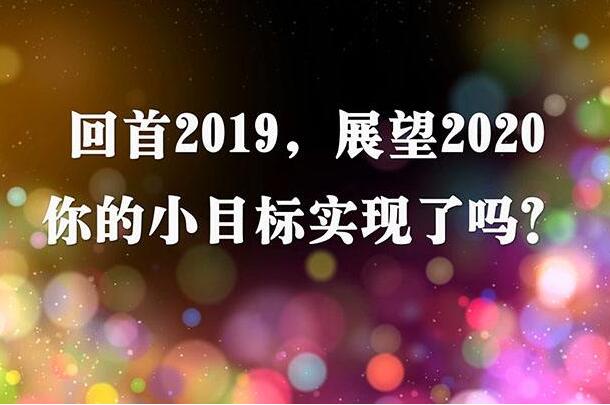 回首2019，展望2020
你的小目标实现了吗？